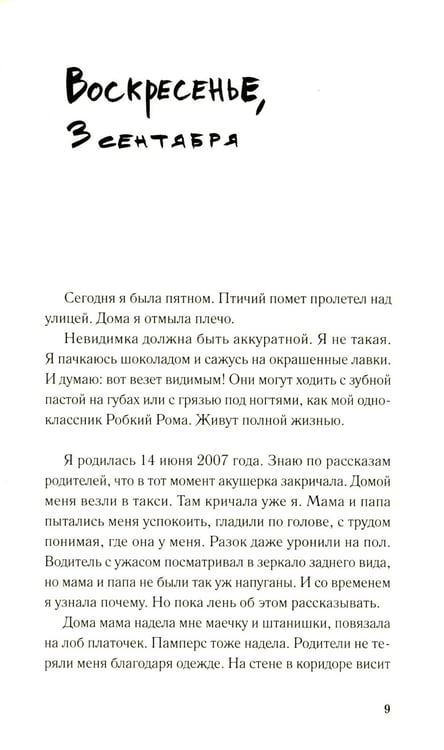 Воскресенье,
3 сентября

Сегодня я была пятном. Птичий помет пролетел над улицей. Дома я отмыла плечо.

Невидимка должна быть аккуратной. Я не такая. Я пачкаюсь шоколадом и сажусь на окрашенные лавки. И думаю: вот везет видимым! Они могут ходить с зубной пастой на губах или с грязью под ногтями, как мой одноклассник Робкий Рома. Живут полной жизнью.

Я родилась 14 июня 2007 года. Знаю по рассказам родителей, что в тот момент акушерка закричала. Домой меня везли в такси. Там кричала уже я. Мама и папа пытались меня успокоить, гладили по голове, с трудом понимая, где она у меня. Разок даже уронили на пол. Водитель с ужасом посматривал в зеркало заднего вида, но мама и папа не были так уж напуганы. И со временем я узнала почему. Но пока лень об этом рассказывать.

Дома мама надела мне маечку и штанишки, повязала на лоб платочек. Памперс тоже надела. Родители не теряли меня благодаря одежде. На стене в коридоре висит

9